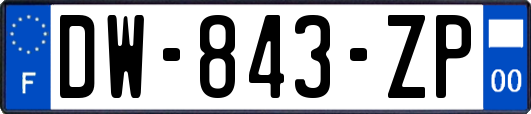 F
DW-843-ZP
00